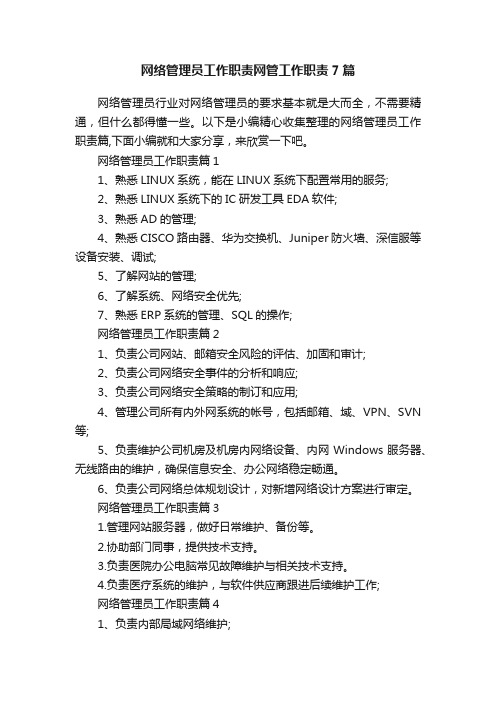 网络管理员工作职责网管工作职责7篇

网络管理员行业对网络管理员的要求基本就是大而全，不需要精通，但什么都得懂一些。以下是小编精心收集整理的网络管理员工作职责篇,下面小编就和大家分享，来欣赏一下吧。

网络管理员工作职责篇1

1、熟悉LINUX系统，能在LINUX系统下配置常用的服务;

2、熟悉LINUX系统下的IC研发工具EDA软件;

3、熟悉AD的管理;

4、熟悉CISCO路由器、华为交换机、Juniper防火墙、深信服等设备安装、调试;

5、了解网站的管理;

6、了解系统、网络安全优先;

7、熟悉ERP系统的管理、SQL的操作;

网络管理员工作职责篇2

1、负责公司网站、邮箱安全风险的评估、加固和审计;

2、负责公司网络安全事件的分析和响应;

3、负责公司网络安全策略的制订和应用;

4、管理公司所有内外网系统的帐号，包括邮箱、域、VPN、SVN等;

5、负责维护公司机房及机房内网络设备、内网Windows服务器、无线路由的维护，确保信息安全、办公网络稳定畅通。

6、负责公司网络总体规划设计，对新增网络设计方案进行审定。

网络管理员工作职责篇3

1.管理网站服务器，做好日常维护、备份等。

2.协助部门同事，提供技术支持。

3.负责医院办公电脑常见故障维护与相关技术支持。

4.负责医疗系统的维护，与软件供应商跟进后续维护工作;

网络管理员工作职责篇4

1、负责内部局域网络维护;